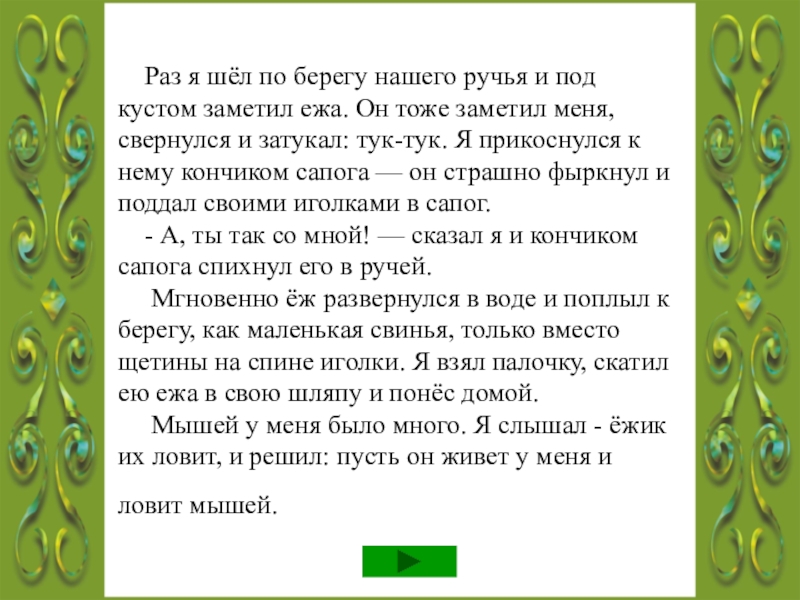 Раз я шёл по берегу нашего ручья и под кустом заметил ежа. Он тоже заметил меня, свернулся и затукал: тук-тук. Я прикоснулся к нему кончиком сапога — он страшно фыркнул и поддал своими иголками в сапог.

- А, ты так со мной! — сказал я и кончиком сапога спихнул его в ручей.

Мгновенно ёж развернулся в воде и поплыл к берегу, как маленькая свинья, только вместо щетины на спине иголки. Я взял палочку, скатил ею ежа в свою шляпу и понёс домой.

Мышей у меня было много. Я слышал - ёжик их ловит, и решил: пусть он живет у меня и ловит мышей.